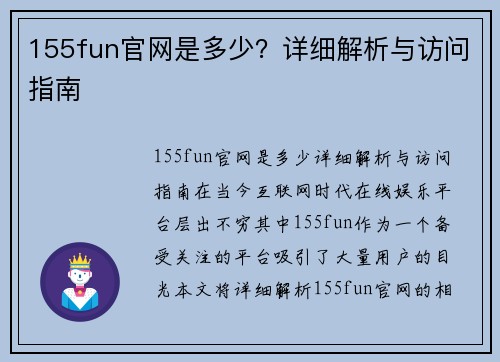 155fun官网是多少？详细解析与访问指南

155fun官网是多少详细解析与访问指南在当今互联网时代在线娱乐平台层出不穷其中155fun作为一个备受关注的平台吸引了大量用户的目光本文将详细解析155fun官网的相